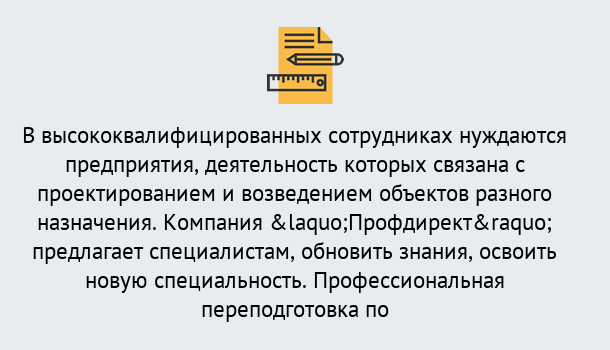 В высококвалифицированных сотрудниках нуждаются предприятия, деятельность которых связана с проектированием и возведением объектов разного назначения. Компания &laquo;Профдирект&raquo; предлагает специалистам, обновить знания, освоить новую специальность. Профессиональная переподготовка по